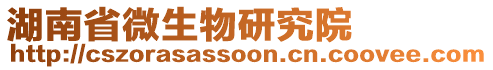 湖南省微生物研究院
http://cszorasassoon.cn.coovee.com